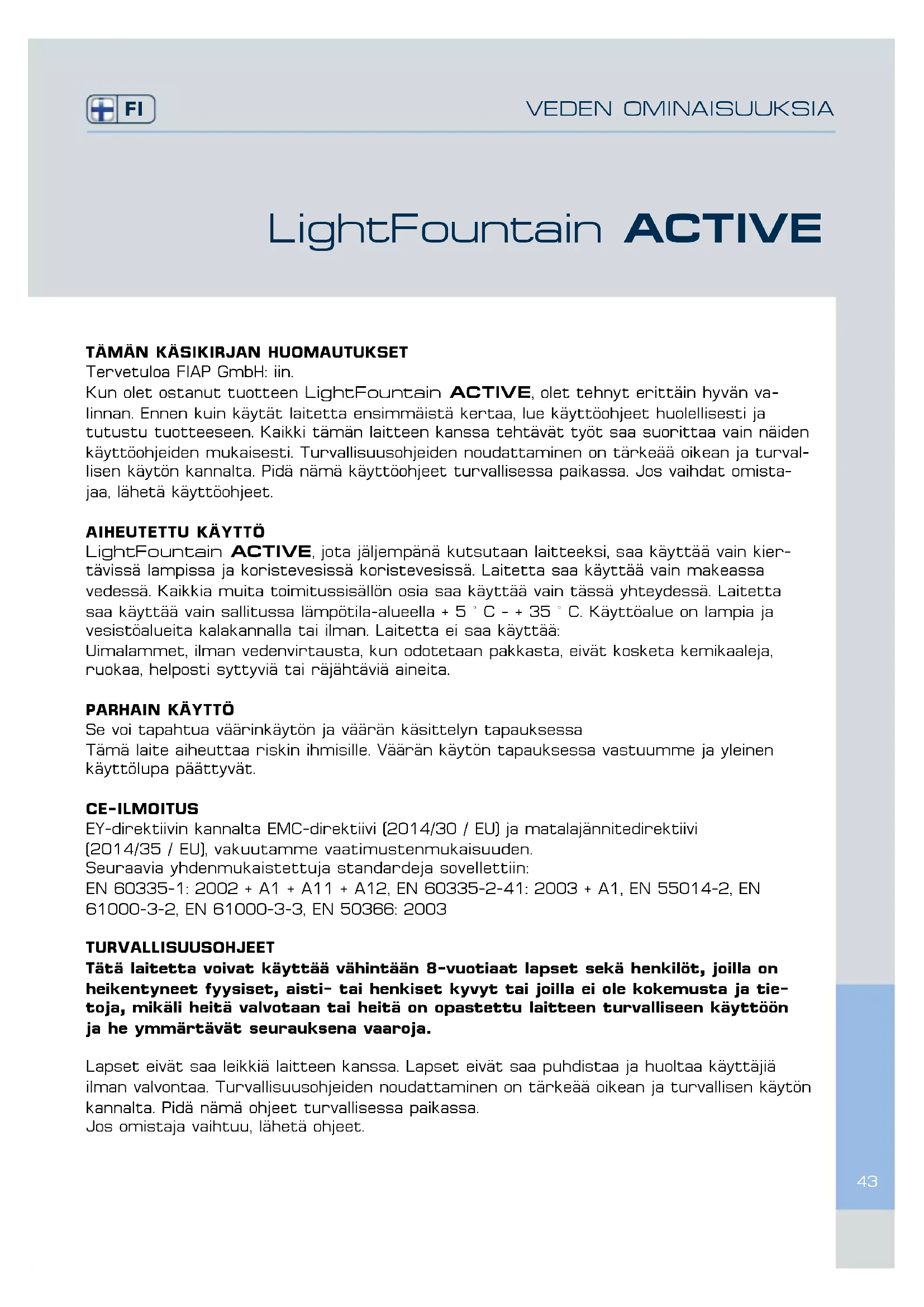 FI

VEDEN OMINAISUUKSIA

LightFountain ACTIVE

TÄMÄN KÄSIKIRJAN HUOMAUTUKSET
Tervetuloa FIAP GmbH: iin.
Kun olet ostanut tuotteen LightFountain ACTIVE, olet tehnyt erittäin hyvän valinnan. Ennen kuin käytät laitetta ensimmäistä kertaa, lue käyttöohjeet huolellisesti ja tutustu tuotteeseen. Kaikki tämän laitteen kanssa tehtävät työt saa suorittaa vain näiden käyttöohjeiden mukaisesti. Turvallisuusohjeiden noudattaminen on tärkeää oikean ja turvallisen käytön kannalta. Pidä nämä käyttöohjeet turvallisessa paikassa. Jos vaihdat omistajaa, lähetä käyttöohjeet.

AIHEUTETTU KÄYTTÖ
LightFountain ACTIVE, jota jäljempänä kutsutaan laitteeksi, saa käyttää vain kiertävissä lampissa ja koristevesissä koristevesissä. Laitetta saa käyttää vain makeassa vedessä. Kaikkia muita toimitussisällön osia saa käyttää vain tässä yhteydessä. Laitetta saa käyttää vain sallitussa lämpötila-alueella + 5 ° C - + 35 ° C. Käyttöalue on lampia ja vesistöalueita kalakannalla tai ilman. Laitetta ei saa käyttää:
Uimalammet, ilman vedenvirtausta, kun odotetaan pakkasta, eivät kosketa kemikaaleja, ruokaa, helposti syttyviä tai räjähtäviä aineita.

PARHAIN KÄYTTÖ
Se voi tapahtua väärinkäytön ja väärän käsittelyn tapauksessa
Tämä laite aiheuttaa riskin ihmisille. Väärän käytön tapauksessa vastuumme ja yleinen käyttölupa päättyvät.

CE-ILMOITUS
EY-direktiivin kannalta EMC-direktiivi (2014/30 / EU) ja matalajännitedirektiivi (2014/35 / EU), vakuutamme vaatimustenmukaisuuden.
Seuraavia yhdenmukaistettuja standardeja sovellettiin:
EN 60335-1: 2002 + A1 + A11 + A12, EN 60335-2-41: 2003 + A1, EN 55014-2, EN 61000-3-2, EN 61000-3-3, EN 50366: 2003

TURVALLISUUSOHJEET
Tätä laitetta voivat käyttää vähintään 8-vuotiaat lapset sekä henkilöt, joilla on heikentyneet fyysiset, aisti- tai henkiset kyvyt tai joilla ei ole kokemusta ja tietoja, mikäli heitä valvotaan tai heitä on opastettu laitteen turvalliseen käyttöön ja he ymmärtävät seurauksena vaaroja.

Lapset eivät saa leikkiä laitteen kanssa. Lapset eivät saa puhdistaa ja huoltaa käyttäjiä ilman valvontaa. Turvallisuusohjeiden noudattaminen on tärkeää oikean ja turvallisen käytön kannalta. Pidä nämä ohjeet turvallisessa paikassa.
Jos omistaja vaihtuu, lähetä ohjeet.

43